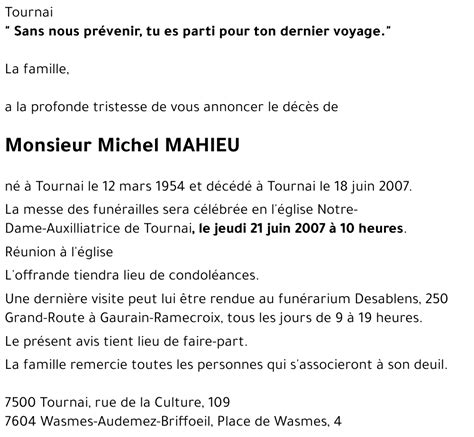 Tournai
" Sans nous prévenir, tu es parti pour ton dernier voyage."

La famille,

a la profonde tristesse de vous annoncer le décès de

Monsieur Michel MAHIEU

né à Tournai le 12 mars 1954 et décédé à Tournai le 18 juin 2007.

La messe des funérailles sera célébrée en l'église Notre-Dame-Auxilliatrice de Tournai, le jeudi 21 juin 2007 à 10 heures.

Réunion à l'église

L'offrande tiendra lieu de condoléances.

Une dernière visite peut lui être rendue au funérarium Desablens, 250 Grand-Route à Gaurain-Ramecroix, tous les jours de 9 à 19 heures.

Le présent avis tient lieu de faire-part.

La famille remercie toutes les personnes qui s'associeront à son deuil.

7500 Tournai, rue de la Culture, 109
7604 Wasmes-Audemez-Briffoeil, Place de Wasmes, 4